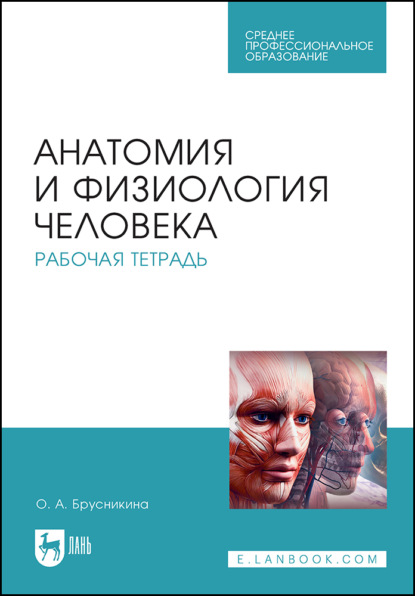 СРЕДНЕЕ ПРОФЕССИОНАЛЬНОЕ ОБРАЗОВАНИЕ

АНАТОМИЯ И ФИЗИОЛОГИЯ ЧЕЛОВЕКА

РАБОЧАЯ ТЕТРАДЬ

О. А. Брусникина

ЛАНЬ

E.LANBOOK.COM